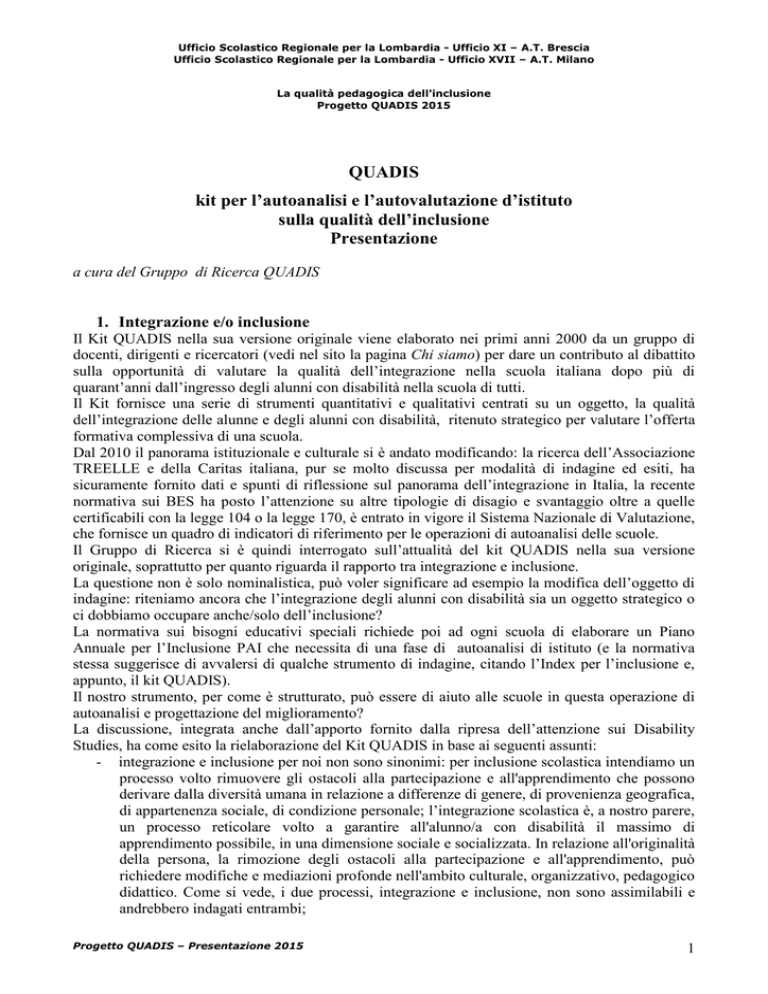 Ufficio Scolastico Regionale per la Lombardia - Ufficio XI – A.T. Brescia
Ufficio Scolastico Regionale per la Lombardia - Ufficio XVII – A.T. Milano

La qualità pedagogica dell'inclusione
Progetto QUADIS 2015

QUADIS

kit per l'autoanalisi e l'autovalutazione d'istituto sulla qualità dell'inclusione
Presentazione

a cura del Gruppo di Ricerca QUADIS

1. Integrazione e/o inclusione

Il Kit QUADIS nella sua versione originale viene elaborato nei primi anni 2000 da un gruppo di docenti, dirigenti e ricercatori (vedi nel sito la pagina Chi siamo) per dare un contributo al dibattito sulla opportunità di valutare la qualità dell'integrazione nella scuola italiana dopo più di quarant'anni dall'ingresso degli alunni con disabilità nella scuola di tutti.
Il Kit fornisce una serie di strumenti quantitativi e qualitativi centrati su un oggetto, la qualità dell'integrazione delle alunne e degli alunni con disabilità, ritenuto strategico per valutare l'offerta formativa complessiva di una scuola.
Dal 2010 il panorama istituzionale e culturale si è andato modificando: la ricerca dell'Associazione TREELLE e della Caritas italiana, pur se molto discussa per modalità di indagine ed esiti, ha sicuramente fornito dati e spunti di riflessione sul panorama dell'integrazione in Italia, la recente normativa sui BES ha posto l'attenzione su altre tipologie di disagio e svantaggio oltre a quelle certificabili con la legge 104 o la legge 170, è entrato in vigore il Sistema Nazionale di Valutazione, che fornisce un quadro di indicatori di riferimento per le operazioni di autoanalisi delle scuole.
Il Gruppo di Ricerca si è quindi interrogato sull'attualità del kit QUADIS nella sua versione originale, soprattutto per quanto riguarda il rapporto tra integrazione e inclusione.
La questione non è solo nominalistica, può voler significare ad esempio la modifica dell'oggetto di indagine: riteniamo ancora che l'integrazione degli alunni con disabilità sia un oggetto strategico o ci dobbiamo occupare anche/solo dell'inclusione?
La normativa sui bisogni educativi speciali richiede poi ad ogni scuola di elaborare un Piano Annuale per l'Inclusione PAI che necessita di una fase di autoanalisi di istituto (e la normativa stessa suggerisce di avvalersi di qualche strumento di indagine, citando l'Index per l'inclusione e, appunto, il kit QUADIS).
Il nostro strumento, per come è strutturato, può essere di aiuto alle scuole in questa operazione di autoanalisi e progettazione del miglioramento?
La discussione, integrata anche dall'apporto fornito dalla ripresa dell'attenzione sui Disability Studies, ha come esito la rielaborazione del Kit QUADIS in base ai seguenti assunti:
- integrazione e inclusione per noi non sono sinonimi: per inclusione scolastica intendiamo un processo volto rimuovere gli ostacoli alla partecipazione e all'apprendimento che possono derivare dalla diversità umana in relazione a differenze di genere, di provenienza geografica, di appartenenza sociale, di condizione personale; l'integrazione scolastica è, a nostro parere, un processo reticolare volto a garantire all'alunno/a con disabilità il massimo di apprendimento possibile, in una dimensione sociale e socializzata. In relazione all'originalità della persona, la rimozione degli ostacoli alla partecipazione e all'apprendimento, può richiedere modifiche e mediazioni profonde nell'ambito culturale, organizzativo, pedagogico didattico. Come si vede, i due processi, integrazione e inclusione, non sono assimilabili e andrebbero indagati entrambi;

Progetto QUADIS – Presentazione 2015

1